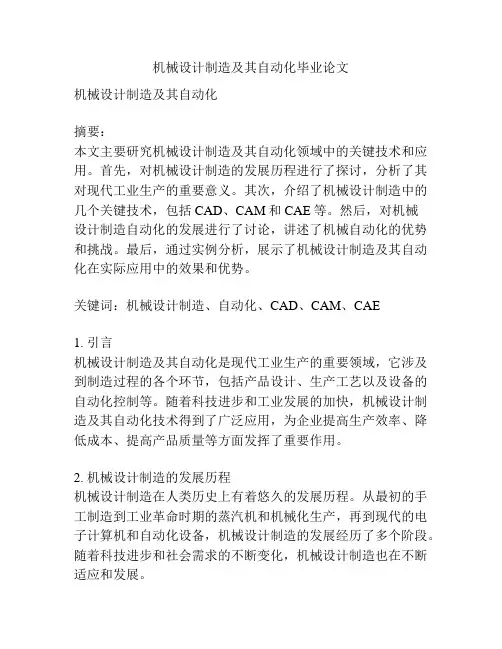 机械设计制造及其自动化毕业论文

机械设计制造及其自动化

摘要：
本文主要研究机械设计制造及其自动化领域中的关键技术和应用。首先，对机械设计制造的发展历程进行了探讨，分析了其对现代工业生产的重要意义。其次，介绍了机械设计制造中的几个关键技术，包括 CAD、CAM 和 CAE 等。然后，对机械设计制造自动化的发展进行了讨论，讲述了机械自动化的优势和挑战。最后，通过实例分析，展示了机械设计制造及其自动化在实际应用中的效果和优势。

关键词：机械设计制造、自动化、CAD、CAM、CAE

1. 引言
机械设计制造及其自动化是现代工业生产的重要领域，它涉及到制造过程的各个环节，包括产品设计、生产工艺以及设备的自动化控制等。随着科技进步和工业发展的加快，机械设计制造及其自动化技术得到了广泛应用，为企业提高生产效率、降低成本、提高产品质量等方面发挥了重要作用。

2. 机械设计制造的发展历程
机械设计制造在人类历史上有着悠久的发展历程。从最初的手工制造到工业革命时期的蒸汽机和机械化生产，再到现代的电子计算机和自动化设备，机械设计制造的发展经历了多个阶段。随着科技进步和社会需求的不断变化，机械设计制造也在不断适应和发展。